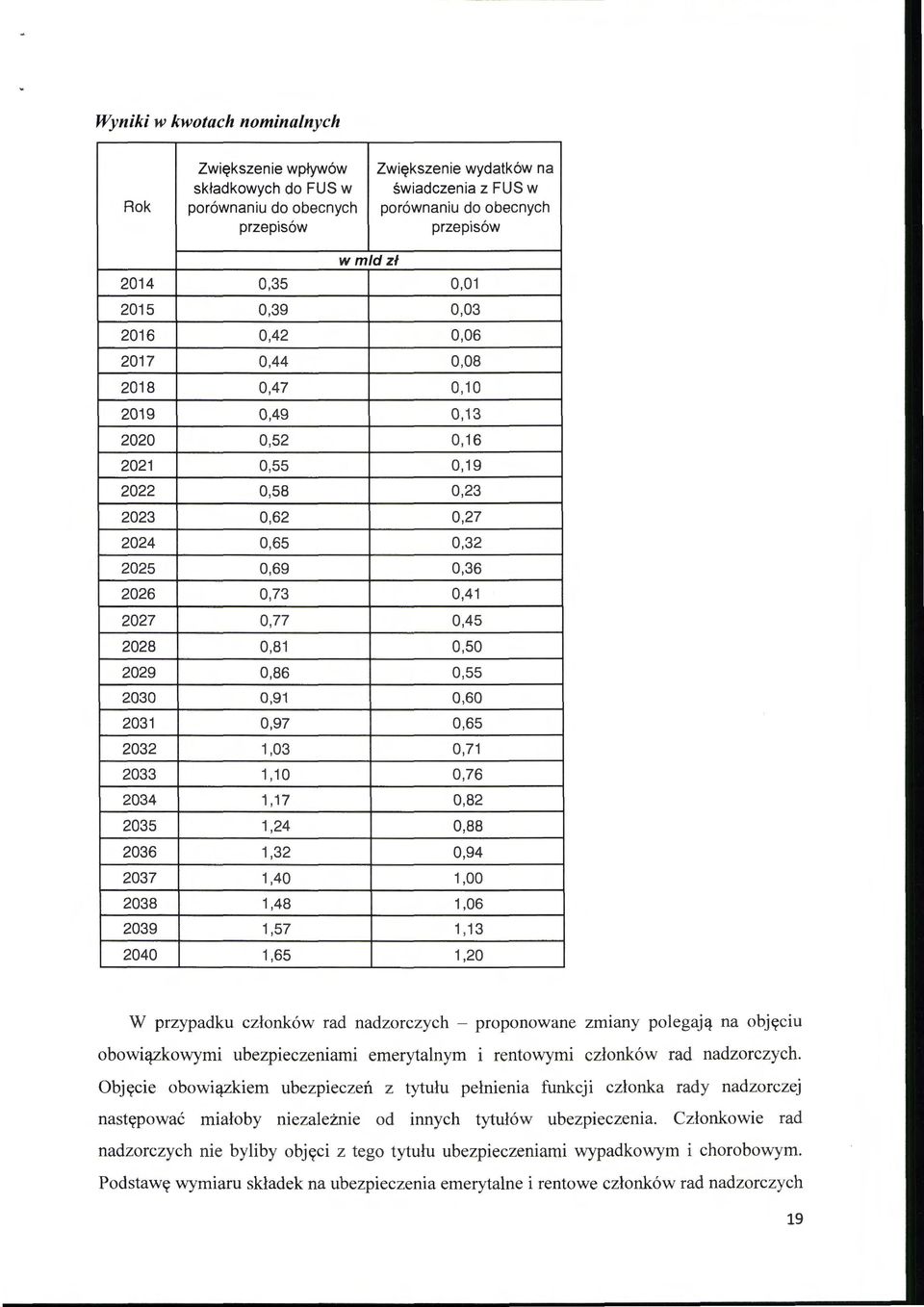 Wyniki w kwotach nominalnych

| Rok | Zwiększenie wpływów składkowych do FUS w porównaniu do obecnych przepisów | Zwiększenie wydatków na świadczenia z FUS w porównaniu do obecnych przepisów |
|---|---|---|
| | w mld zł | |
| 2014 | 0,35 | 0,01 |
| 2015 | 0,39 | 0,03 |
| 2016 | 0,42 | 0,06 |
| 2017 | 0,44 | 0,08 |
| 2018 | 0,47 | 0,10 |
| 2019 | 0,49 | 0,13 |
| 2020 | 0,52 | 0,16 |
| 2021 | 0,55 | 0,19 |
| 2022 | 0,58 | 0,23 |
| 2023 | 0,62 | 0,27 |
| 2024 | 0,65 | 0,32 |
| 2025 | 0,69 | 0,36 |
| 2026 | 0,73 | 0,41 |
| 2027 | 0,77 | 0,45 |
| 2028 | 0,81 | 0,50 |
| 2029 | 0,86 | 0,55 |
| 2030 | 0,91 | 0,60 |
| 2031 | 0,97 | 0,65 |
| 2032 | 1,03 | 0,71 |
| 2033 | 1,10 | 0,76 |
| 2034 | 1,17 | 0,82 |
| 2035 | 1,24 | 0,88 |
| 2036 | 1,32 | 0,94 |
| 2037 | 1,40 | 1,00 |
| 2038 | 1,48 | 1,06 |
| 2039 | 1,57 | 1,13 |
| 2040 | 1,65 | 1,20 |

W przypadku członków rad nadzorczych – proponowane zmiany polegają na objęciu obowiązkowymi ubezpieczeniami emerytalnym i rentowymi członków rad nadzorczych. Objęcie obowiązkiem ubezpieczeń z tytułu pełnienia funkcji członka rady nadzorczej następować miałoby niezależnie od innych tytułów ubezpieczenia. Członkowie rad nadzorczych nie byliby objęci z tego tytułu ubezpieczeniami wypadkowym i chorobowym. Podstawę wymiaru składek na ubezpieczenia emerytalne i rentowe członków rad nadzorczych

19